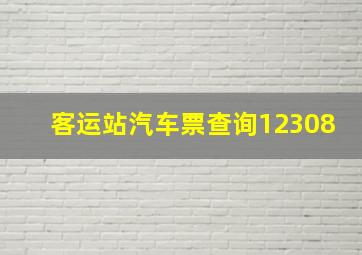 客运站汽车票查询12308